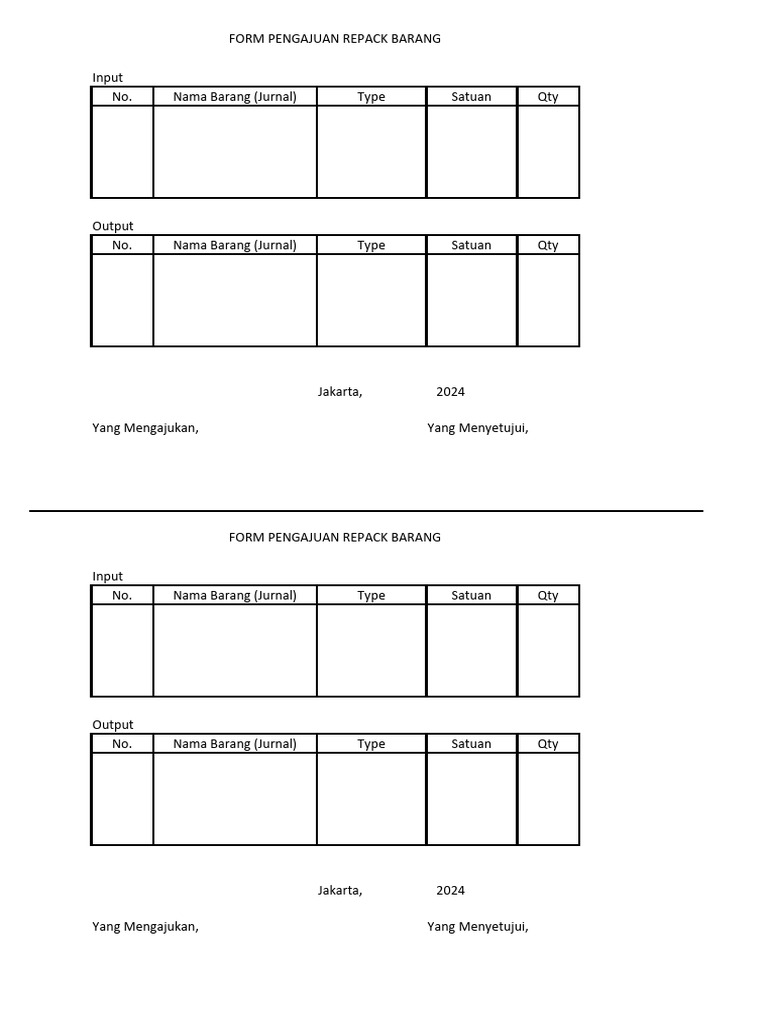 FORM PENGAJUAN REPACK BARANG

Input

| No. | Nama Barang (Jurnal) | Type | Satuan | Qty |
|---|---|---|---|---|
| | | | | |

Output

| No. | Nama Barang (Jurnal) | Type | Satuan | Qty |
|---|---|---|---|---|
| | | | | |

Jakarta, 2024

Yang Mengajukan, Yang Menyetujui,

FORM PENGAJUAN REPACK BARANG

Input

| No. | Nama Barang (Jurnal) | Type | Satuan | Qty |
|---|---|---|---|---|
| | | | | |

Output

| No. | Nama Barang (Jurnal) | Type | Satuan | Qty |
|---|---|---|---|---|
| | | | | |

Jakarta, 2024

Yang Mengajukan, Yang Menyetujui,